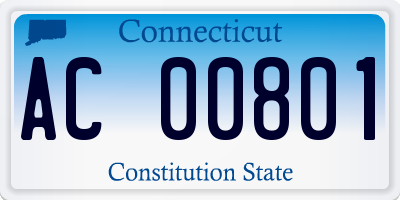 Connecticut

AC 00801

Constitution State